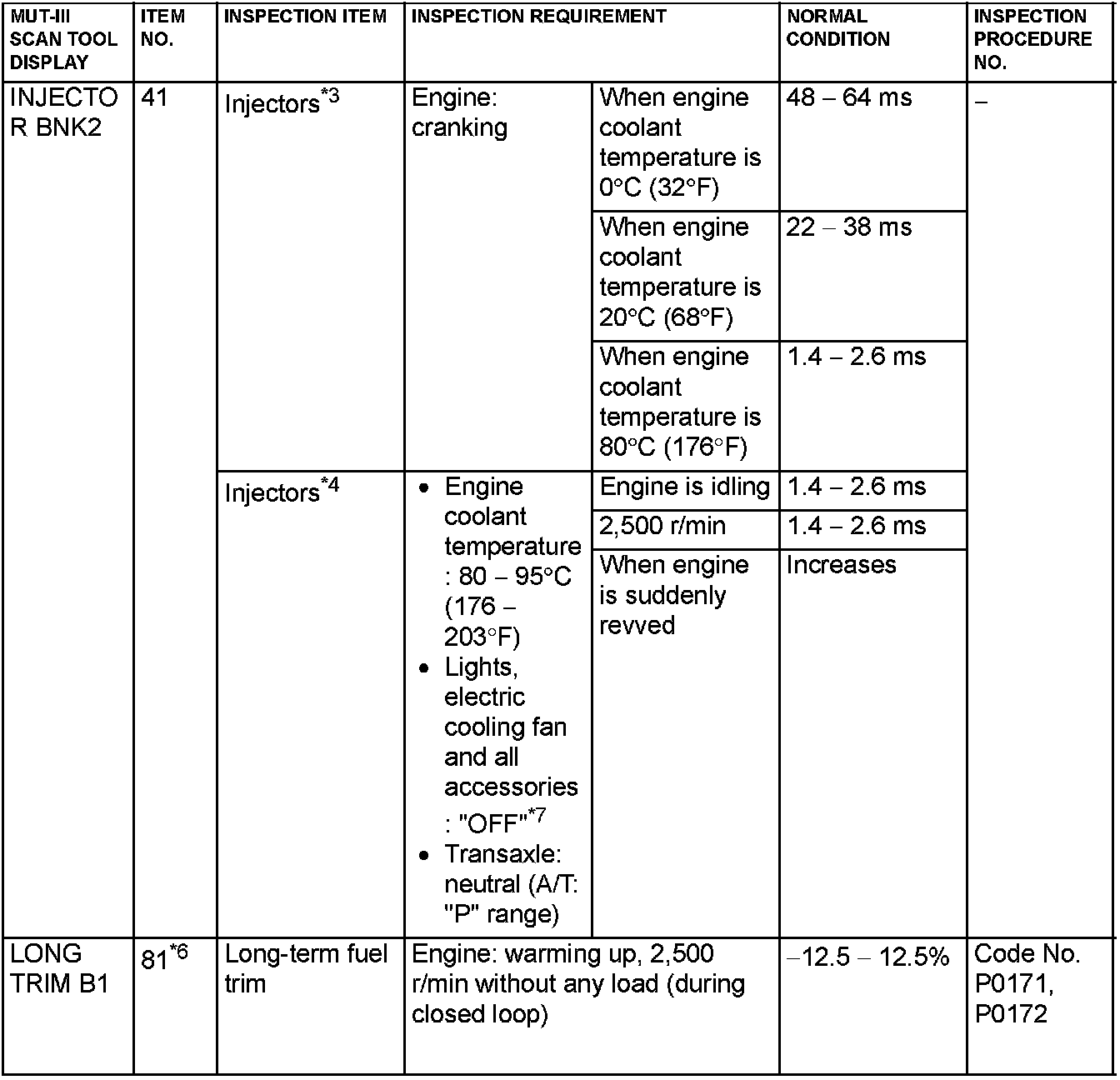 | MUT-III SCAN TOOL DISPLAY | ITEM NO. | INSPECTION ITEM | INSPECTION REQUIREMENT | | NORMAL CONDITION | INSPECTION PROCEDURE NO. |
|---|---|---|---|---|---|---|
| INJECTOR BNK2 | 41 | Injectors$^{*3}$ | Engine: cranking | When engine coolant temperature is 0°C (32°F) | 48 – 64 ms | – |
| | | | | When engine coolant temperature is 20°C (68°F) | 22 – 38 ms | |
| | | | | When engine coolant temperature is 80°C (176°F) | 1.4 – 2.6 ms | |
| | | Injectors$^{*4}$ | • Engine coolant temperature : 80 – 95°C (176 – 203°F) • Lights, electric cooling fan and all accessories : "OFF"$^{*7}$ • Transaxle: neutral (A/T: "P" range) | Engine is idling | 1.4 – 2.6 ms | |
| | | | | 2,500 r/min | 1.4 – 2.6 ms | |
| | | | | When engine is suddenly revved | Increases | |
| LONG TRIM B1 | 81$^{*6}$ | Long-term fuel trim | Engine: warming up, 2,500 r/min without any load (during closed loop) | | –12.5 – 12.5% | Code No. P0171, P0172 |